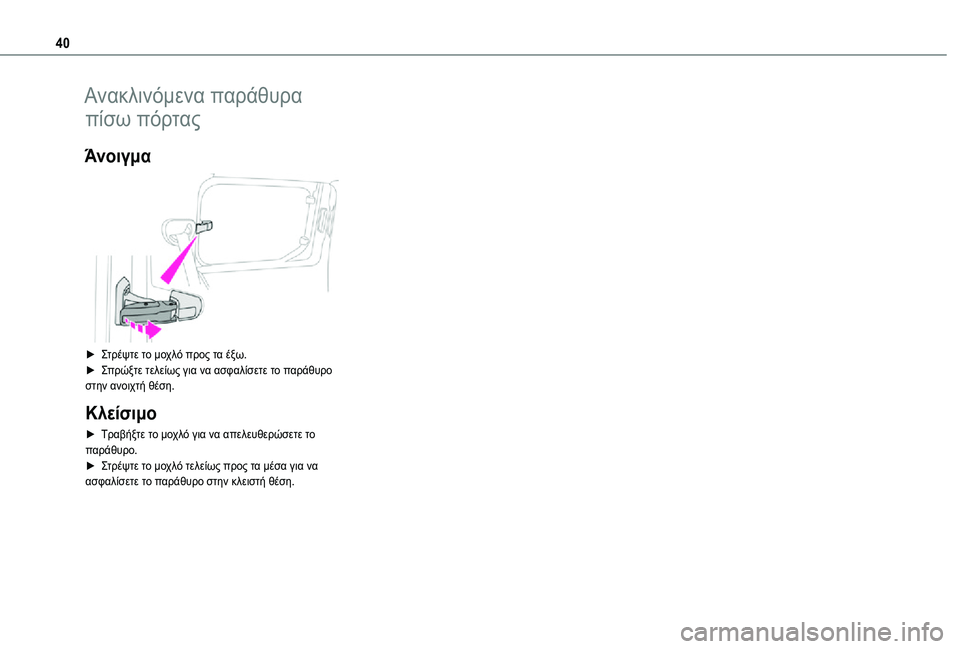 40

Ανακλινόμενα παράθυρα πίσω πόρτας

Άνοιγμα

► Στρέψτε το μοχλό προς τα έξω.
► Σπρώξτε τελείως για να ασφαλίσετε το παράθυρο στην ανοιχτή θέση.

Κλείσιμο

► Τραβήξτε το μοχλό για να απελευθερώσετε το παράθυρο.
► Στρέψτε το μοχλό τελείως προς τα μέσα για να ασφαλίσετε το παράθυρο στην κλειστή θέση.

carmanualsonline.info